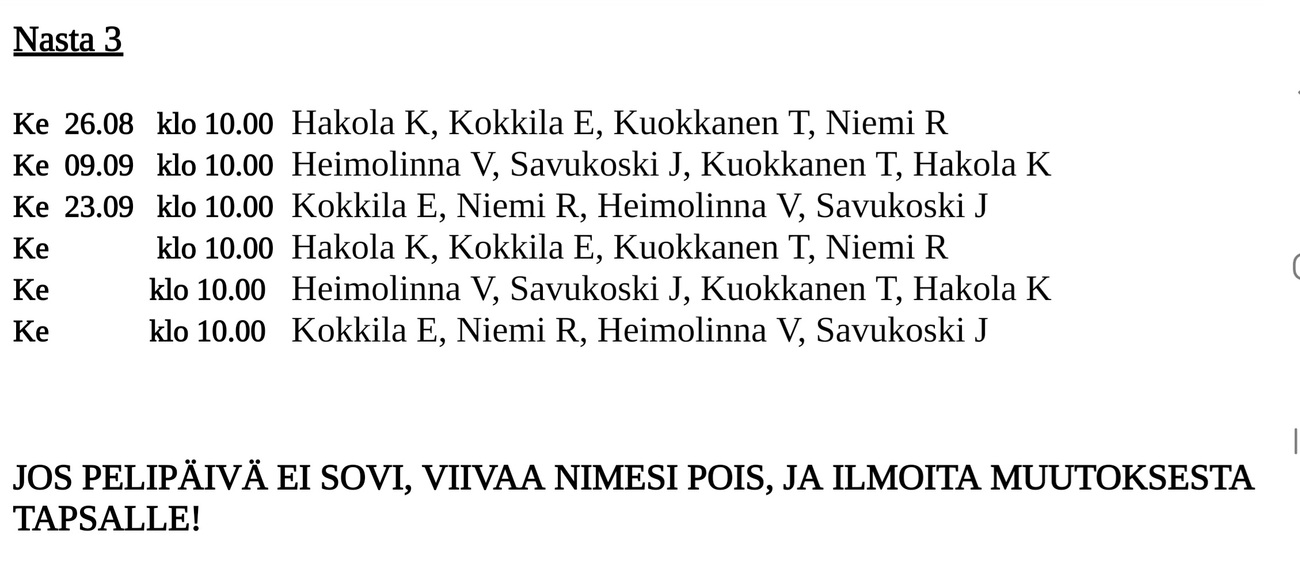 Nasta 3

Ke 26.08 klo 10.00 Hakola K, Kokkila E, Kuokkanen T, Niemi R
Ke 09.09 klo 10.00 Heimolinna V, Savukoski J, Kuokkanen T, Hakola K
Ke 23.09 klo 10.00 Kokkila E, Niemi R, Heimolinna V, Savukoski J
Ke klo 10.00 Hakola K, Kokkila E, Kuokkanen T, Niemi R
Ke klo 10.00 Heimolinna V, Savukoski J, Kuokkanen T, Hakola K
Ke klo 10.00 Kokkila E, Niemi R, Heimolinna V, Savukoski J

JOS PELIPÄIVÄ EI SOVI, VIIVAA NIMESI POIS, JA ILMOITA MUUTOKSESTA TAPSALLE!